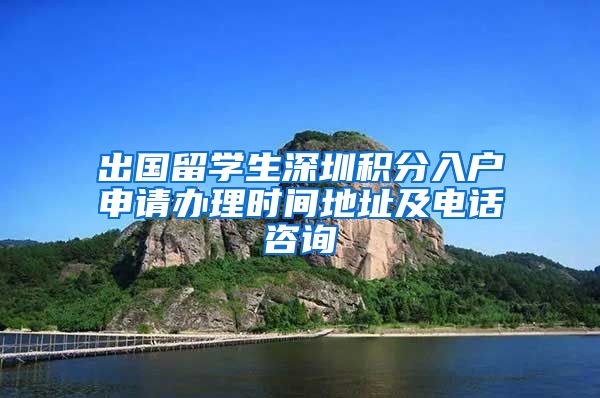 出国留学生深圳积分入户申请办理时间地址及电话咨询